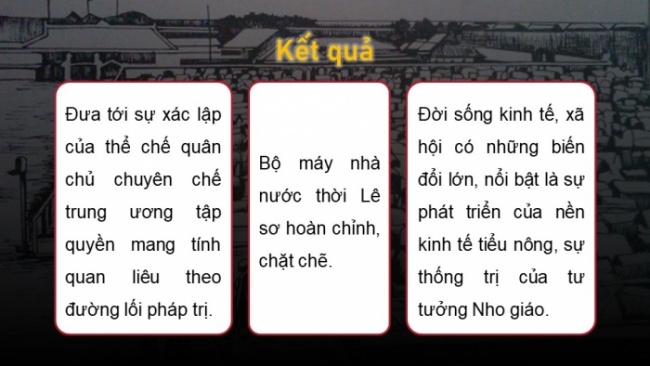 Kết quả

Đưa tới sự xác lập của thể chế quân chủ chuyên chế trung ương tập quyền mang tính quan liêu theo đường lối pháp trị.

Bộ máy nhà nước thời Lê sơ hoàn chỉnh, chặt chẽ.

Đời sống kinh tế, xã hội có những biến đổi lớn, nổi bật là sự phát triển của nền kinh tế tiểu nông, sự thống trị của tư tưởng Nho giáo.